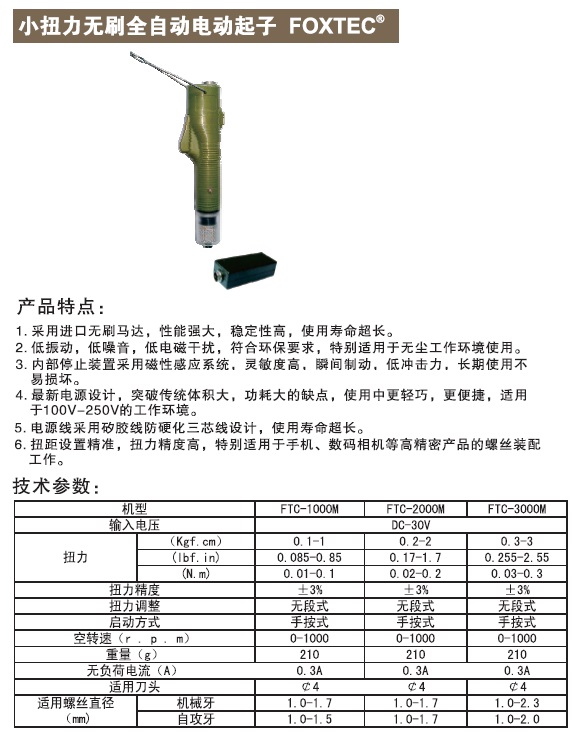 小扭力无刷全自动电动起子 FOXTEC®

产品特点：

1. 采用进口无刷马达，性能强大，稳定性高，使用寿命超长。
2. 低振动，低噪音，低电磁干扰，符合环保要求，特别适用于无尘工作环境使用。
3. 内部停止装置采用磁性感应系统，灵敏度高，瞬间制动，低冲击力，长期使用不易损坏。
4. 最新电源设计，突破传统体积大，功耗大的缺点，使用中更轻巧，更便捷，适用于100V-250V的工作环境。
5. 电源线采用矽胶线防硬化三芯线设计，使用寿命超长。
6. 扭距设置精准，扭力精度高，特别适用于手机、数码相机等高精密产品的螺丝装配工作。

技术参数：

| 机型 | | FTC-1000M | FTC-2000M | FTC-3000M |
|---|---|---|---|---|
| 输入电压 | | DC-30V | | |
| 扭力 | (Kgf.cm) | 0.1-1 | 0.2-2 | 0.3-3 |
| | (lbf.in) | 0.085-0.85 | 0.17-1.7 | 0.255-2.55 |
| | (N.m) | 0.01-0.1 | 0.02-0.2 | 0.03-0.3 |
| 扭力精度 | | ±3% | ±3% | ±3% |
| 扭力调整 | | 无段式 | 无段式 | 无段式 |
| 启动方式 | | 手按式 | 手按式 | 手按式 |
| 空转速（r.p.m） | | 0-1000 | 0-1000 | 0-1000 |
| 重量（g） | | 210 | 210 | 210 |
| 无负荷电流（A） | | 0.3A | 0.3A | 0.3A |
| 适用刀头 | | ¢4 | ¢4 | ¢4 |
| 适用螺丝直径（mm） | 机械牙 | 1.0-1.7 | 1.0-1.7 | 1.0-2.3 |
| | 自攻牙 | 1.0-1.5 | 1.0-1.7 | 1.0-2.0 |